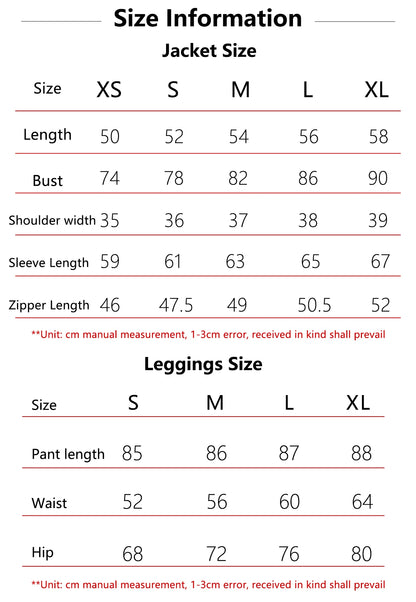 Size Information

Jacket Size

| Size | XS | S | M | L | XL |
|---|---|---|---|---|---|
| Length | 50 | 52 | 54 | 56 | 58 |
| Bust | 74 | 78 | 82 | 86 | 90 |
| Shoulder width | 35 | 36 | 37 | 38 | 39 |
| Sleeve Length | 59 | 61 | 63 | 65 | 67 |
| Zipper Length | 46 | 47.5 | 49 | 50.5 | 52 |

**Unit: cm manual measurement, 1-3cm error, received in kind shall prevail

Leggings Size

| Size | S | M | L | XL |
|---|---|---|---|---|
| Pant length | 85 | 86 | 87 | 88 |
| Waist | 52 | 56 | 60 | 64 |
| Hip | 68 | 72 | 76 | 80 |

**Unit: cm manual measurement, 1-3cm error, received in kind shall prevail